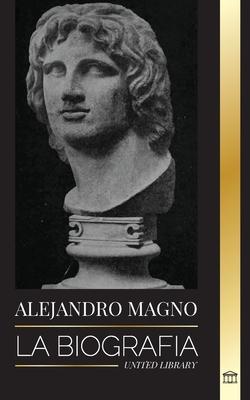 ALEJANDRO MAGNO

LA BIOGRAFIA

UNITED LIBRARY